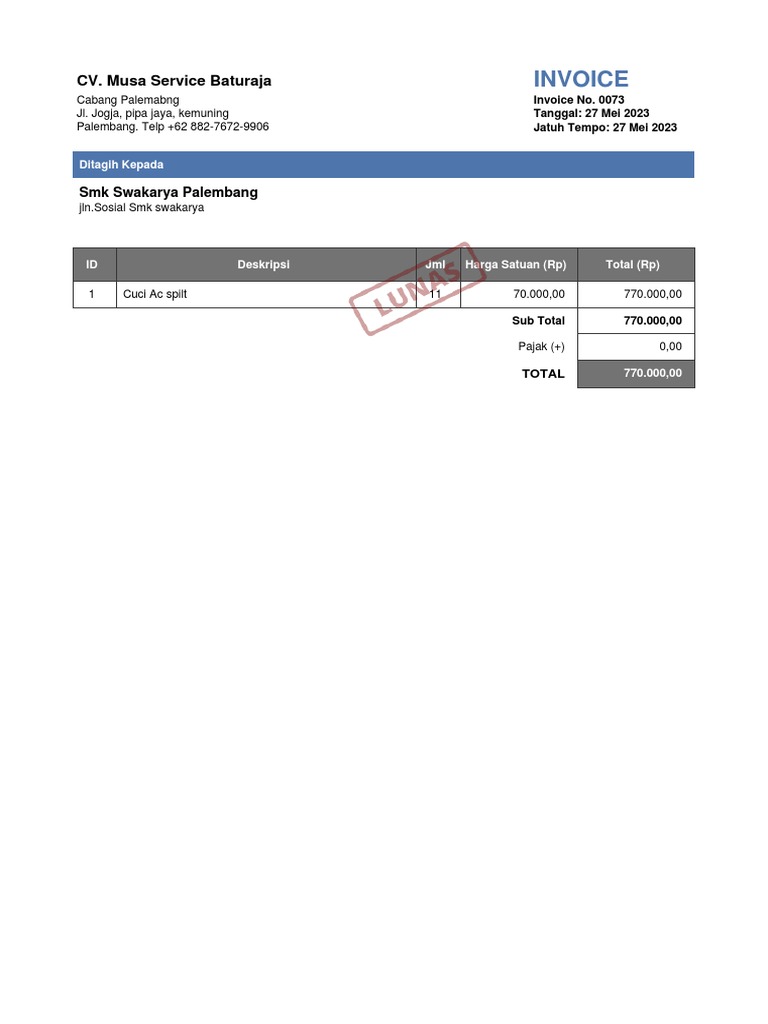 CV. Musa Service Baturaja
Cabang Palemabng
Jl. Jogja, pipa jaya, kemuning
Palembang. Telp +62 882-7672-9906

INVOICE
Invoice No. 0073
Tanggal: 27 Mei 2023
Jatuh Tempo: 27 Mei 2023

Ditagih Kepada

Smk Swakarya Palembang
jln.Sosial Smk swakarya

| ID | Deskripsi | Jml | Harga Satuan (Rp) | Total (Rp) |
|---|---|---|---|---|
| 1 | Cuci Ac spilt | 11 | 70.000,00 | 770.000,00 |
| | | | Sub Total | 770.000,00 |
| | | | Pajak (+) | 0,00 |
| | | | TOTAL | 770.000,00 |

LUNAS